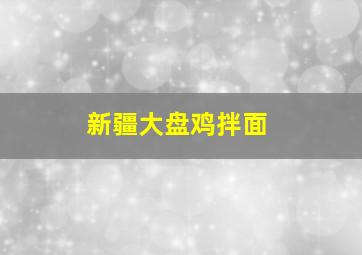 新疆大盘鸡拌面